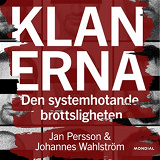 KLAN
ERNA
Den systemhotande brottsligheten

Jan Persson &
Johannes Wahlström

MONDIAL